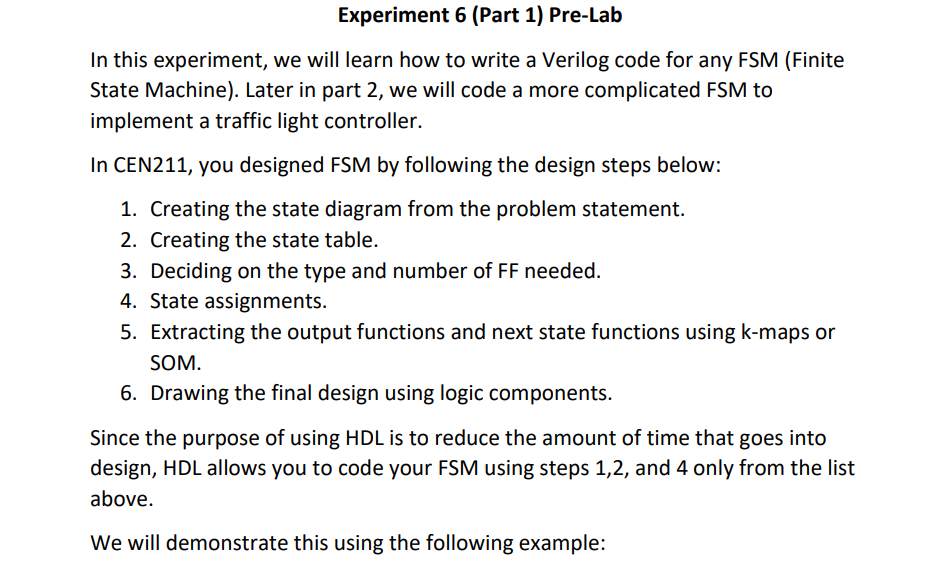 Experiment 6 (Part 1) Pre-Lab

In this experiment, we will learn how to write a Verilog code for any FSM (Finite State Machine). Later in part 2, we will code a more complicated FSM to implement a traffic light controller.

In CEN211, you designed FSM by following the design steps below:

1. Creating the state diagram from the problem statement.
2. Creating the state table.
3. Deciding on the type and number of FF needed.
4. State assignments.
5. Extracting the output functions and next state functions using k-maps or SOM.
6. Drawing the final design using logic components.

Since the purpose of using HDL is to reduce the amount of time that goes into design, HDL allows you to code your FSM using steps 1,2, and 4 only from the list above.

We will demonstrate this using the following example: